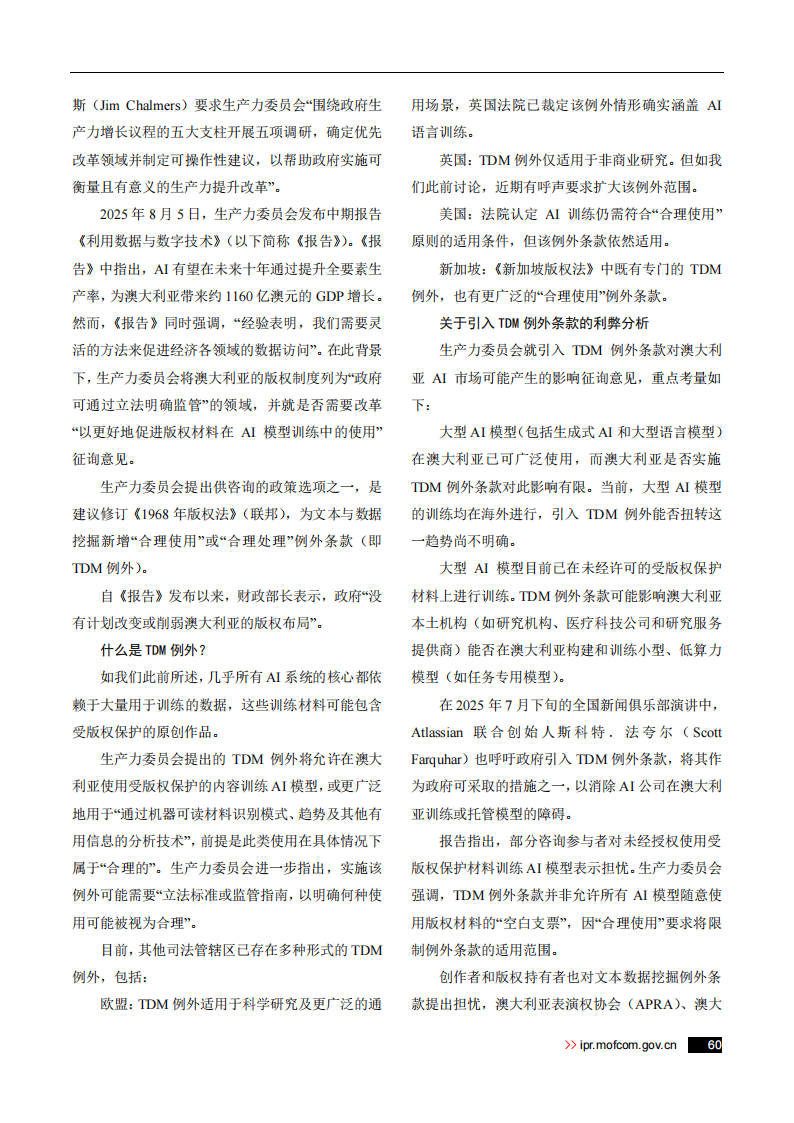 斯（Jim Chalmers）要求生产力委员会“围绕政府生产力增长议程的五大支柱开展五项调研，确定优先改革领域并制定可操作性建议，以帮助政府实施可衡量且有意义的生产力提升改革”。

2025 年 8 月 5 日，生产力委员会发布中期报告《利用数据与数字技术》（以下简称《报告》）。《报告》中指出，AI 有望在未来十年通过提升全要素生产率，为澳大利亚带来约 1160 亿澳元的 GDP 增长。然而，《报告》同时强调，“经验表明，我们需要灵活的方法来促进经济各领域的数据访问”。在此背景下，生产力委员会将澳大利亚的版权制度列为“政府可通过立法明确监管”的领域，并就是否需要改革“以更好地促进版权材料在 AI 模型训练中的使用”征询意见。

生产力委员会提出供咨询的政策选项之一，是建议修订《1968 年版权法》（联邦），为文本与数据挖掘新增“合理使用”或“合理处理”例外条款（即 TDM 例外）。

自《报告》发布以来，财政部长表示，政府“没有计划改变或削弱澳大利亚的版权布局”。

什么是 TDM 例外？

如我们此前所述，几乎所有 AI 系统的核心都依赖于大量用于训练的数据，这些训练材料可能包含受版权保护的原创作品。

生产力委员会提出的 TDM 例外将允许在澳大利亚使用受版权保护的内容训练 AI 模型，或更广泛地用于“通过机器可读材料识别模式、趋势及其他有用信息的分析技术”，前提是此类使用在具体情况下属于“合理的”。生产力委员会进一步指出，实施该例外可能需要“立法标准或监管指南，以明确何种使用可能被视为合理”。

目前，其他司法管辖区已存在多种形式的 TDM 例外，包括：

欧盟：TDM 例外适用于科学研究及更广泛的通用场景，英国法院已裁定该例外情形确实涵盖 AI 语言训练。

英国：TDM 例外仅适用于非商业研究。但如我们此前讨论，近期有呼声要求扩大该例外范围。

美国：法院认定 AI 训练仍需符合“合理使用”原则的适用条件，但该例外条款依然适用。

新加坡：《新加坡版权法》中既有专门的 TDM 例外，也有更广泛的“合理使用”例外条款。

关于引入 TDM 例外条款的利弊分析

生产力委员会就引入 TDM 例外条款对澳大利亚 AI 市场可能产生的影响征询意见，重点考量如下：

大型 AI 模型（包括生成式 AI 和大型语言模型）在澳大利亚已可广泛使用，而澳大利亚是否实施 TDM 例外条款对此影响有限。当前，大型 AI 模型的训练均在海外进行，引入 TDM 例外能否扭转这一趋势尚不明确。

大型 AI 模型目前已在未经许可的受版权保护材料上进行训练。TDM 例外条款可能影响澳大利亚本土机构（如研究机构、医疗科技公司和研究服务提供商）能否在澳大利亚构建和训练小型、低算力模型（如任务专用模型）。

在 2025 年 7 月下旬的全国新闻俱乐部演讲中，Atlassian 联合创始人斯科特．法夸尔（Scott Farquhar）也呼吁政府引入 TDM 例外条款，将其作为政府可采取的措施之一，以消除 AI 公司在澳大利亚训练或托管模型的障碍。

报告指出，部分咨询参与者对未经授权使用受版权保护材料训练 AI 模型表示担忧。生产力委员会强调，TDM 例外条款并非允许所有 AI 模型随意使用版权材料的“空白支票”，因“合理使用”要求将限制例外条款的适用范围。

创作者和版权持有者也对文本数据挖掘例外条款提出担忧，澳大利亚表演权协会（APRA）、澳大

>> ipr.mofcom.gov.cn 60